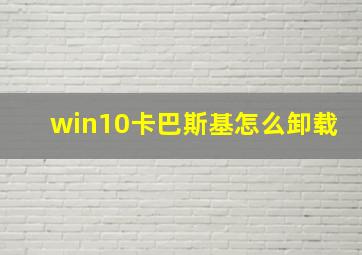 win10卡巴斯基怎么卸载